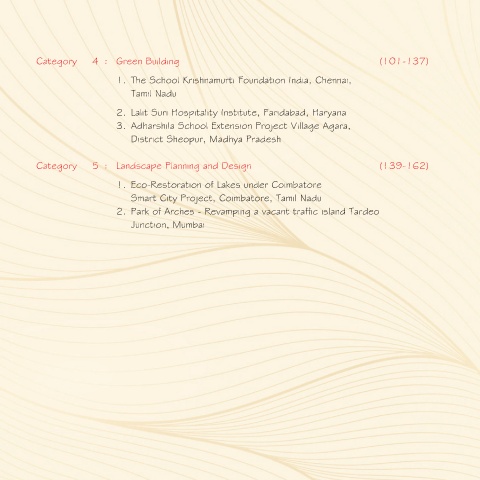 Category 4 : Green Building (101-137)

1. The School Krishnamurti Foundation India, Chennai, Tamil Nadu

2. Lalit Suri Hospitality Institute, Faridabad, Haryana

3. Adharshila School Extension Project Village Agara, District Sheopur, Madhya Pradesh

Category 5 : Landscape Planning and Design (139-162)

1. Eco-Restoration of Lakes under Coimbatore Smart City Project, Coimbatore, Tamil Nadu

2. Park of Arches - Revamping a vacant traffic island Tardeo Junction, Mumbai